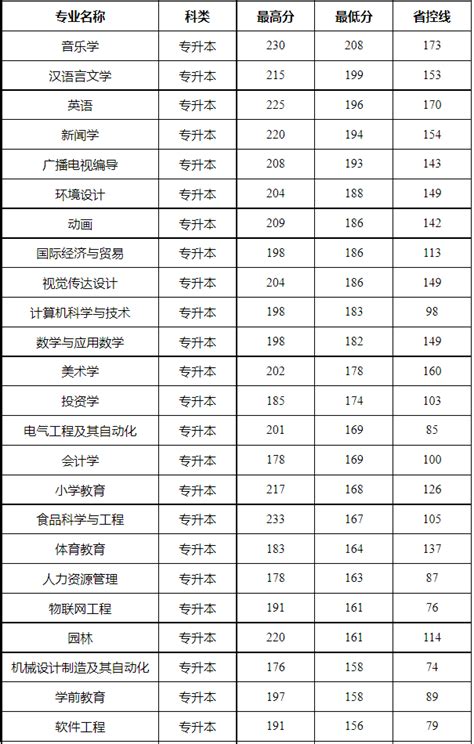 | 专业名称 | 科类 | 最高分 | 最低分 | 省控线 |
|---|---|---|---|---|
| 音乐学 | 专升本 | 230 | 208 | 173 |
| 汉语言文学 | 专升本 | 215 | 199 | 153 |
| 英语 | 专升本 | 225 | 196 | 170 |
| 新闻学 | 专升本 | 220 | 194 | 154 |
| 广播电视编导 | 专升本 | 208 | 193 | 143 |
| 环境设计 | 专升本 | 204 | 188 | 149 |
| 动画 | 专升本 | 209 | 186 | 142 |
| 国际经济与贸易 | 专升本 | 198 | 186 | 113 |
| 视觉传达设计 | 专升本 | 204 | 186 | 149 |
| 计算机科学与技术 | 专升本 | 198 | 183 | 98 |
| 数学与应用数学 | 专升本 | 198 | 182 | 149 |
| 美术学 | 专升本 | 202 | 178 | 160 |
| 投资学 | 专升本 | 185 | 174 | 103 |
| 电气工程及其自动化 | 专升本 | 201 | 169 | 85 |
| 会计学 | 专升本 | 178 | 169 | 100 |
| 小学教育 | 专升本 | 217 | 168 | 126 |
| 食品科学与工程 | 专升本 | 233 | 167 | 105 |
| 体育教育 | 专升本 | 183 | 164 | 137 |
| 人力资源管理 | 专升本 | 178 | 163 | 87 |
| 物联网工程 | 专升本 | 191 | 161 | 76 |
| 园林 | 专升本 | 220 | 161 | 114 |
| 机械设计制造及其自动化 | 专升本 | 176 | 158 | 74 |
| 学前教育 | 专升本 | 197 | 158 | 89 |
| 软件工程 | 专升本 | 191 | 156 | 79 |